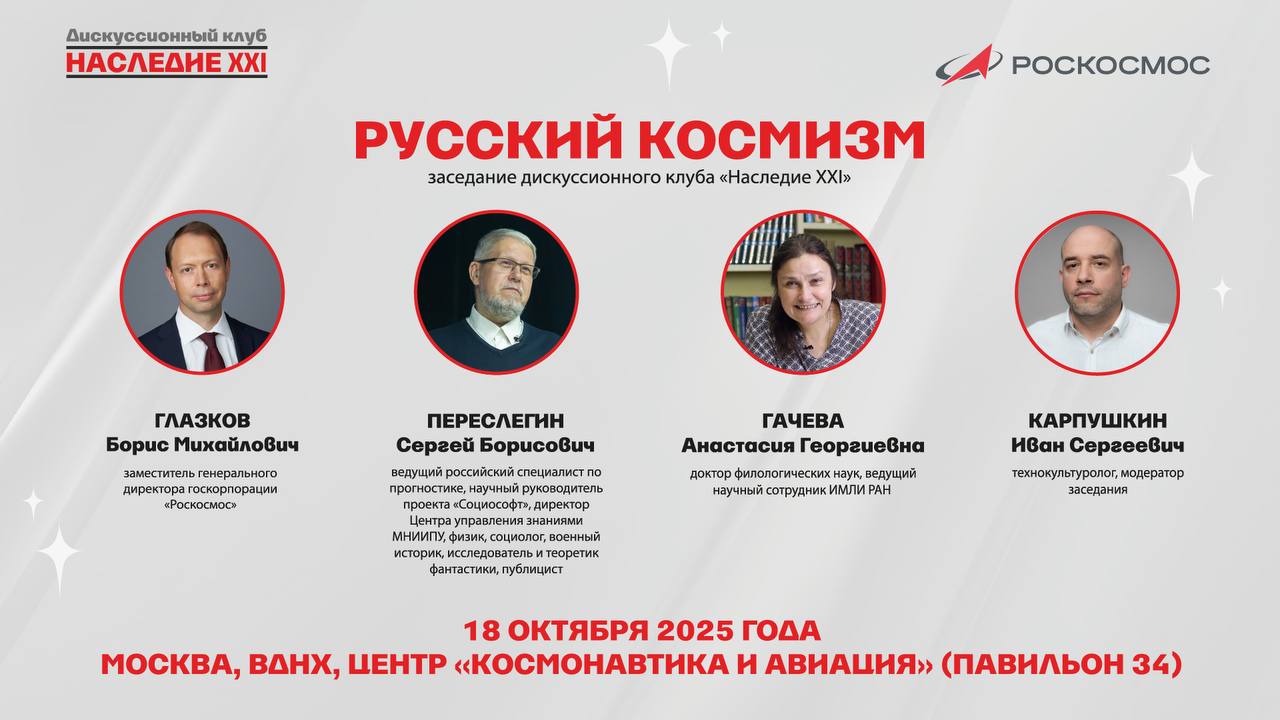 Дискуссионный клуб
НАСЛЕДИЕ XXI

РОСКОСМОС

РУССКИЙ КОСМИЗМ
заседание дискуссионного клуба «Наследие XXI»

ГЛАЗКОВ
Борис Михайлович

заместитель генерального директора госкорпорации «Роскосмос»

ПЕРЕСЛЕГИН
Сергей Борисович

ведущий российский специалист по прогностике, научный руководитель проекта «Социософт», директор Центра управления знаниями МНИИПУ, физик, социолог, военный историк, исследователь и теоретик фантастики, публицист

ГАЧЕВА
Анастасия Георгиевна

доктор филологических наук, ведущий научный сотрудник ИМЛИ РАН

КАРПУШКИН
Иван Сергеевич

технокультуролог, модератор заседания

18 ОКТЯБРЯ 2025 ГОДА
МОСКВА, ВДНХ, ЦЕНТР «КОСМОНАВТИКА И АВИАЦИЯ» (ПАВИЛЬОН 34)